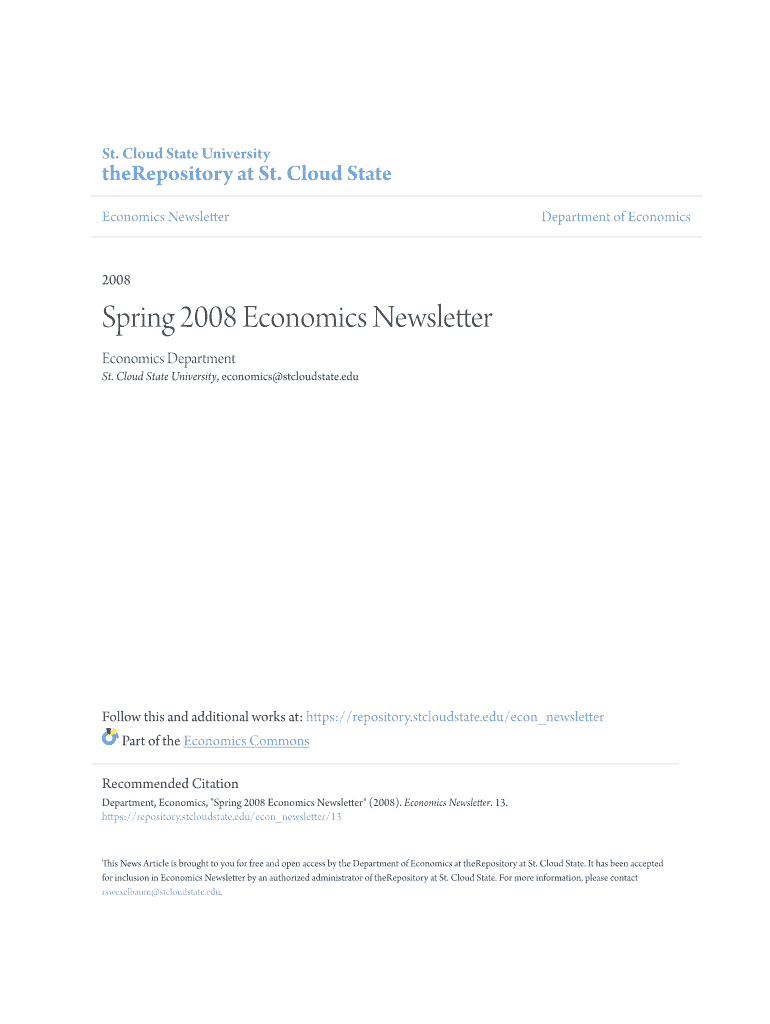 St. Cloud State University
theRepository at St. Cloud State

Economics Newsletter

Department of Economics

2008

Spring 2008 Economics Newsletter

Economics Department
St. Cloud State University, economics@stcloudstate.edu

Follow this and additional works at: https://repository.stcloudstate.edu/econ_newsletter
Part of the Economics Commons

Recommended Citation
Department, Economics, "Spring 2008 Economics Newsletter" (2008). Economics Newsletter. 13.
https://repository.stcloudstate.edu/econ_newsletter/13

This News Article is brought to you for free and open access by the Department of Economics at theRepository at St. Cloud State. It has been accepted for inclusion in Economics Newsletter by an authorized administrator of theRepository at St. Cloud State. For more information, please contact rswexelbaum@stcloudstate.edu.